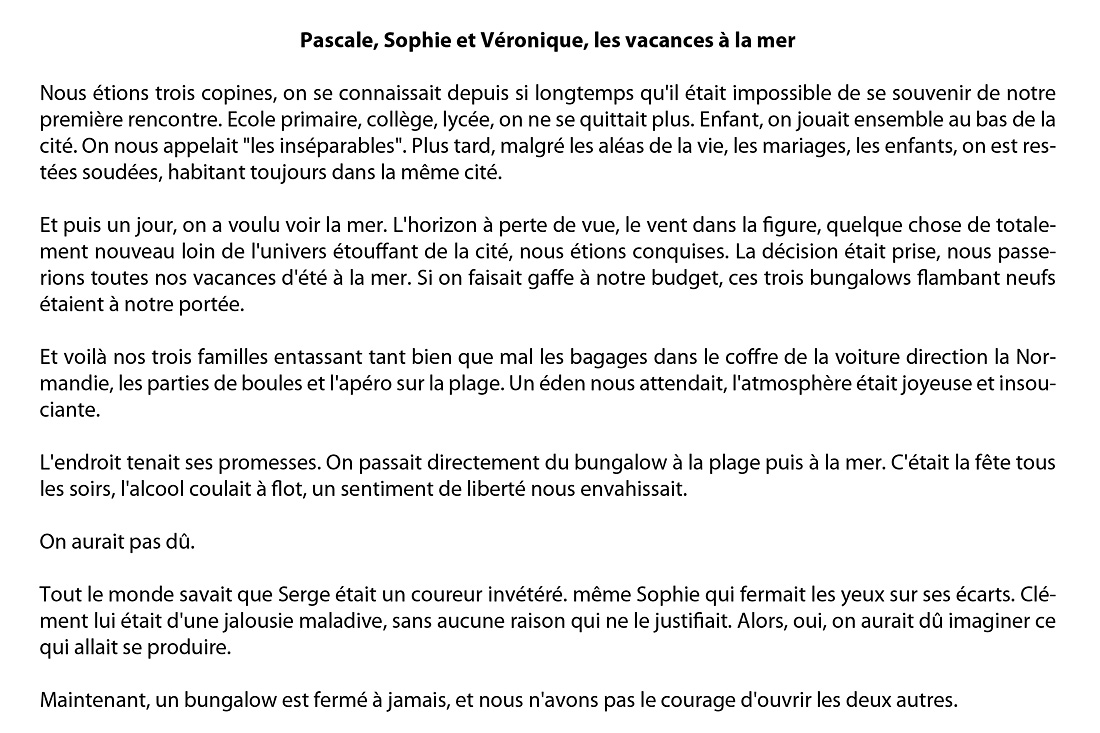 Pascale, Sophie et Véronique, les vacances à la mer

Nous étions trois copines, on se connaissait depuis si longtemps qu'il était impossible de se souvenir de notre première rencontre. Ecole primaire, collège, lycée, on ne se quittait plus. Enfant, on jouait ensemble au bas de la cité. On nous appelait "les inséparables". Plus tard, malgré les aléas de la vie, les mariages, les enfants, on est restées soudées, habitant toujours dans la même cité.

Et puis un jour, on a voulu voir la mer. L'horizon à perte de vue, le vent dans la figure, quelque chose de totalement nouveau loin de l'univers étouffant de la cité, nous étions conquises. La décision était prise, nous passerions toutes nos vacances d'été à la mer. Si on faisait gaffe à notre budget, ces trois bungalows flambant neufs étaient à notre portée.

Et voilà nos trois familles entassant tant bien que mal les bagages dans le coffre de la voiture direction la Normandie, les parties de boules et l'apéro sur la plage. Un éden nous attendait, l'atmosphère était joyeuse et insouciante.

L'endroit tenait ses promesses. On passait directement du bungalow à la plage puis à la mer. C'était la fête tous les soirs, l'alcool coulait à flot, un sentiment de liberté nous envahissait.

On aurait pas dû.

Tout le monde savait que Serge était un coureur invétéré. même Sophie qui fermait les yeux sur ses écarts. Clément lui était d'une jalousie maladive, sans aucune raison qui ne le justifiait. Alors, oui, on aurait dû imaginer ce qui allait se produire.

Maintenant, un bungalow est fermé à jamais, et nous n'avons pas le courage d'ouvrir les deux autres.